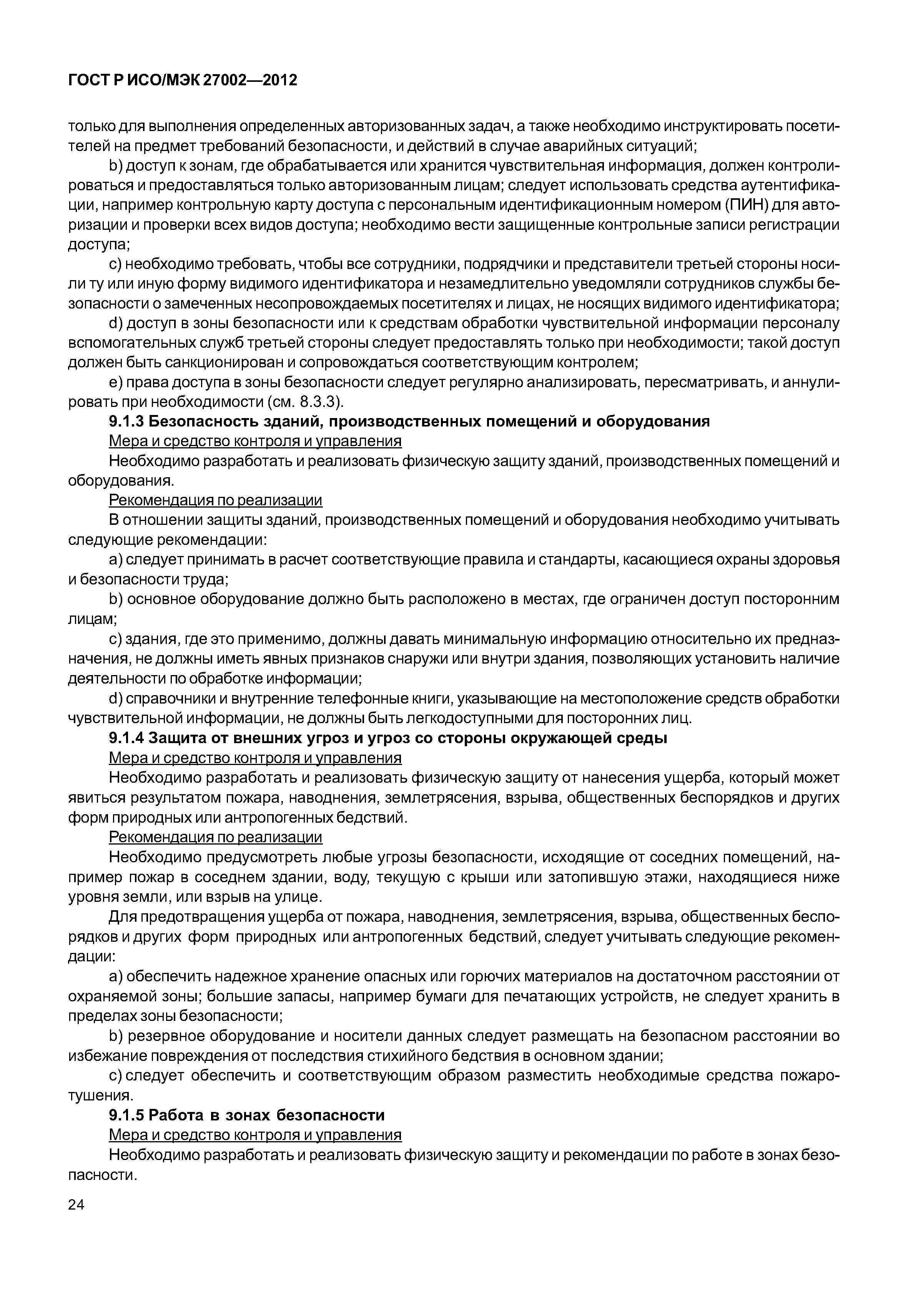 ГОСТ Р ИСО/МЭК 27002—2012

только для выполнения определенных авторизованных задач, а также необходимо инструктировать посетителей на предмет требований безопасности, и действий в случае аварийных ситуаций;

b) доступ к зонам, где обрабатывается или хранится чувствительная информация, должен контролироваться и предоставляться только авторизованным лицам; следует использовать средства аутентификации, например контрольную карту доступа с персональным идентификационным номером (ПИН) для авторизации и проверки всех видов доступа; необходимо вести защищенные контрольные записи регистрации доступа;

c) необходимо требовать, чтобы все сотрудники, подрядчики и представители третьей стороны носили ту или иную форму видимого идентификатора и незамедлительно уведомляли сотрудников службы безопасности о замеченных несопровождаемых посетителях и лицах, не носящих видимого идентификатора;

d) доступ в зоны безопасности или к средствам обработки чувствительной информации персоналу вспомогательных служб третьей стороны следует предоставлять только при необходимости; такой доступ должен быть санкционирован и сопровождаться соответствующим контролем;

e) права доступа в зоны безопасности следует регулярно анализировать, пересматривать, и аннулировать при необходимости (см. 8.3.3).

9.1.3 Безопасность зданий, производственных помещений и оборудования

Мера и средство контроля и управления

Необходимо разработать и реализовать физическую защиту зданий, производственных помещений и оборудования.

Рекомендация по реализации

В отношении защиты зданий, производственных помещений и оборудования необходимо учитывать следующие рекомендации:

a) следует принимать в расчет соответствующие правила и стандарты, касающиеся охраны здоровья и безопасности труда;

b) основное оборудование должно быть расположено в местах, где ограничен доступ посторонним лицам;

c) здания, где это применимо, должны давать минимальную информацию относительно их предназначения, не должны иметь явных признаков снаружи или внутри здания, позволяющих установить наличие деятельности по обработке информации;

d) справочники и внутренние телефонные книги, указывающие на местоположение средств обработки чувствительной информации, не должны быть легкодоступными для посторонних лиц.

9.1.4 Защита от внешних угроз и угроз со стороны окружающей среды

Мера и средство контроля и управления

Необходимо разработать и реализовать физическую защиту от нанесения ущерба, который может явиться результатом пожара, наводнения, землетрясения, взрыва, общественных беспорядков и других форм природных или антропогенных бедствий.

Рекомендация по реализации

Необходимо предусмотреть любые угрозы безопасности, исходящие от соседних помещений, например пожар в соседнем здании, воду, текущую с крыши или затопившую этажи, находящиеся ниже уровня земли, или взрыв на улице.

Для предотвращения ущерба от пожара, наводнения, землетрясения, взрыва, общественных беспорядков и других форм природных или антропогенных бедствий, следует учитывать следующие рекомендации:

a) обеспечить надежное хранение опасных или горючих материалов на достаточном расстоянии от охраняемой зоны; большие запасы, например бумаги для печатающих устройств, не следует хранить в пределах зоны безопасности;

b) резервное оборудование и носители данных следует размещать на безопасном расстоянии во избежание повреждения от последствия стихийного бедствия в основном здании;

c) следует обеспечить и соответствующим образом разместить необходимые средства пожаротушения.

9.1.5 Работа в зонах безопасности

Мера и средство контроля и управления

Необходимо разработать и реализовать физическую защиту и рекомендации по работе в зонах безопасности.

24